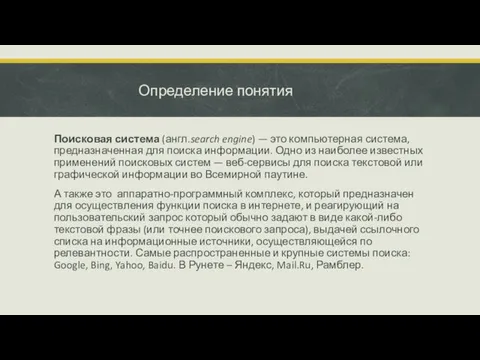 Определение понятия

Поисковая система (англ.search engine) — это компьютерная система, предназначенная для поиска информации. Одно из наиболее известных применений поисковых систем — веб-сервисы для поиска текстовой или графической информации во Всемирной паутине.

А также это аппаратно-программный комплекс, который предназначен для осуществления функции поиска в интернете, и реагирующий на пользовательский запрос который обычно задают в виде какой-либо текстовой фразы (или точнее поискового запроса), выдачей ссылочного списка на информационные источники, осуществляющейся по релевантности. Самые распространенные и крупные системы поиска: Google, Bing, Yahoo, Baidu. В Рунете – Яндекс, Mail.Ru, Рамблер.